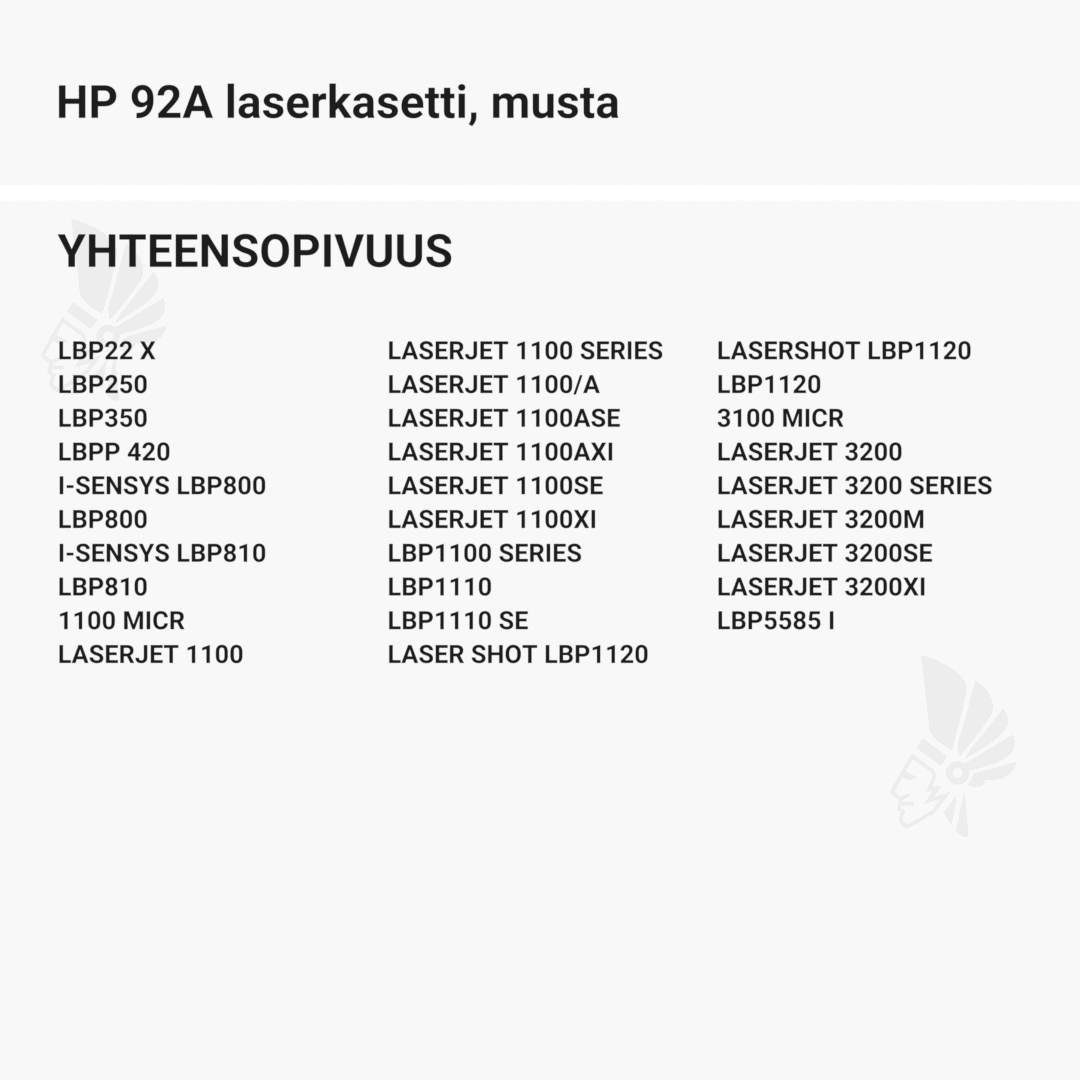 HP 92A laserkasetti, musta

YHTEENSOPIVUUS

LBP22 X
LBP250
LBP350
LBPP 420
I-SENSYS LBP800
LBP800
I-SENSYS LBP810
LBP810
1100 MICR
LASERJET 1100

LASERJET 1100 SERIES
LASERJET 1100/A
LASERJET 1100ASE
LASERJET 1100AXI
LASERJET 1100SE
LASERJET 1100XI
LBP1100 SERIES
LBP1110
LBP1110 SE
LASER SHOT LBP1120

LASERSHOT LBP1120
LBP1120
3100 MICR
LASERJET 3200
LASERJET 3200 SERIES
LASERJET 3200M
LASERJET 3200SE
LASERJET 3200XI
LBP5585 I